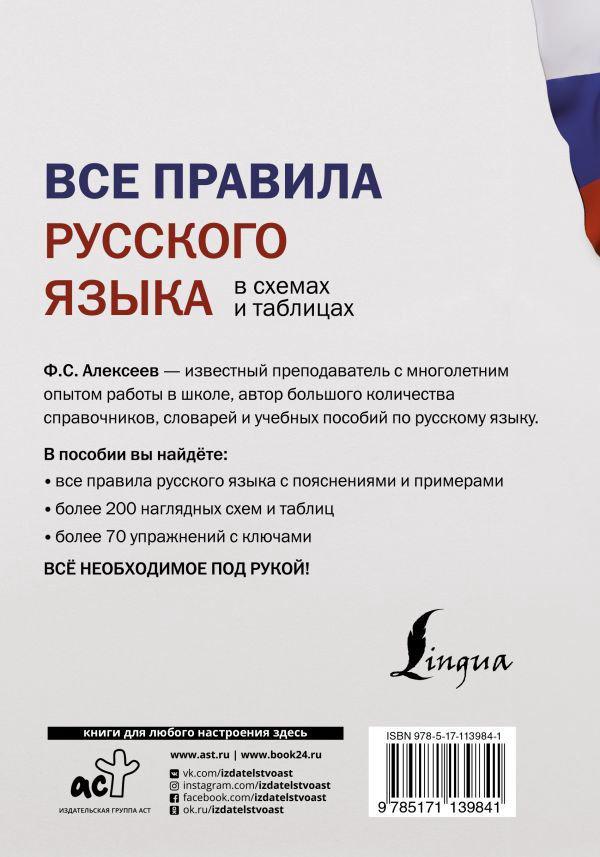 ВСЕ ПРАВИЛА
РУССКОГО
ЯЗЫКА
в схемах
и таблицах

Ф.С. Алексеев — известный преподаватель с многолетним опытом работы в школе, автор большого количества справочников, словарей и учебных пособий по русскому языку.

В пособии вы найдёте:

• все правила русского языка с пояснениями и примерами

• более 200 наглядных схем и таблиц

• более 70 упражнений с ключами

ВСЁ НЕОБХОДИМОЕ ПОД РУКОЙ!

Lingua

книги для любого настроения здесь

аст
ИЗДАТЕЛЬСКАЯ ГРУППА АСТ

www.ast.ru | www.book24.ru
vk.com/izdatelstvoast
instagram.com/izdatelstvoast
facebook.com/izdatelstvoast
ok.ru/izdatelstvoast

ISBN 978-5-17-113984-1

9 785171 139841